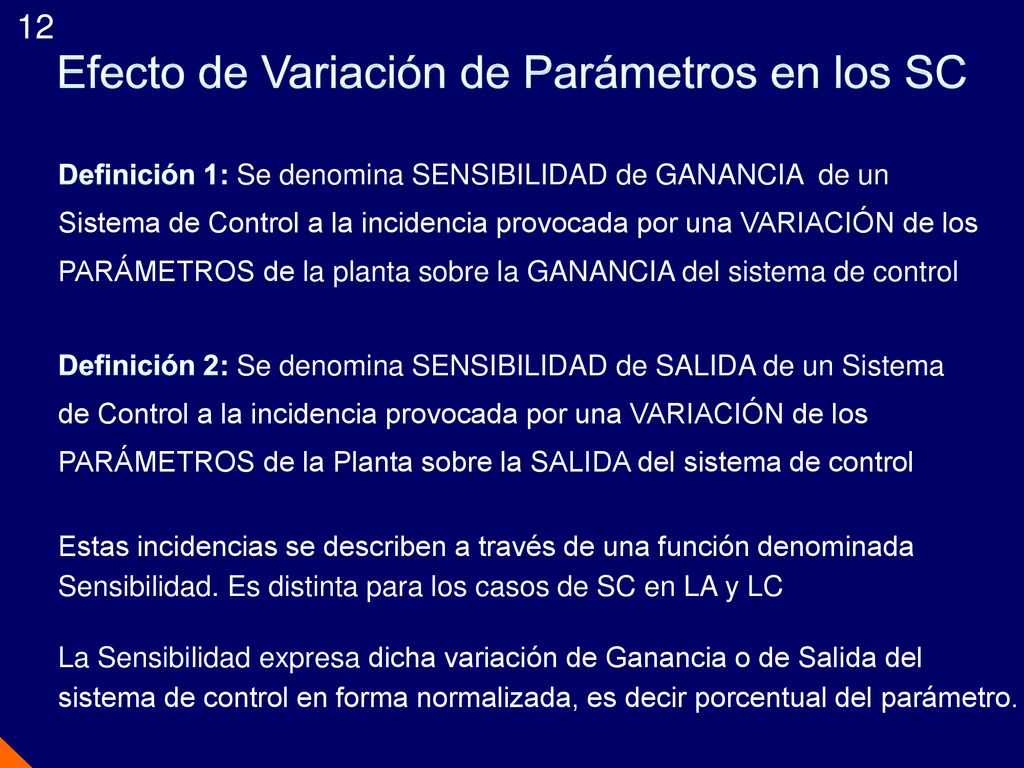 12

Efecto de Variación de Parámetros en los SC

Definición 1: Se denomina SENSIBILIDAD de GANANCIA de un Sistema de Control a la incidencia provocada por una VARIACIÓN de los PARÁMETROS de la planta sobre la GANANCIA del sistema de control

Definición 2: Se denomina SENSIBILIDAD de SALIDA de un Sistema de Control a la incidencia provocada por una VARIACIÓN de los PARÁMETROS de la Planta sobre la SALIDA del sistema de control

Estas incidencias se describen a través de una función denominada Sensibilidad. Es distinta para los casos de SC en LA y LC

La Sensibilidad expresa dicha variación de Ganancia o de Salida del sistema de control en forma normalizada, es decir porcentual del parámetro.